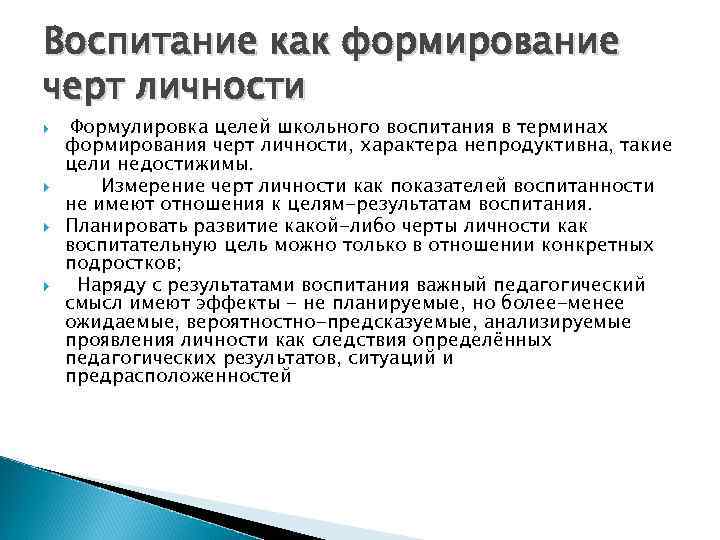 Воспитание как формирование черт личности

Формулировка целей школьного воспитания в терминах формирования черт личности, характера непродуктивна, такие цели недостижимы.

Измерение черт личности как показателей воспитанности не имеют отношения к целям-результатам воспитания.

Планировать развитие какой-либо черты личности как воспитательную цель можно только в отношении конкретных подростков;

Наряду с результатами воспитания важный педагогический смысл имеют эффекты - не планируемые, но более-менее ожидаемые, вероятностно-предсказуемые, анализируемые проявления личности как следствия определённых педагогических результатов, ситуаций и предрасположенностей